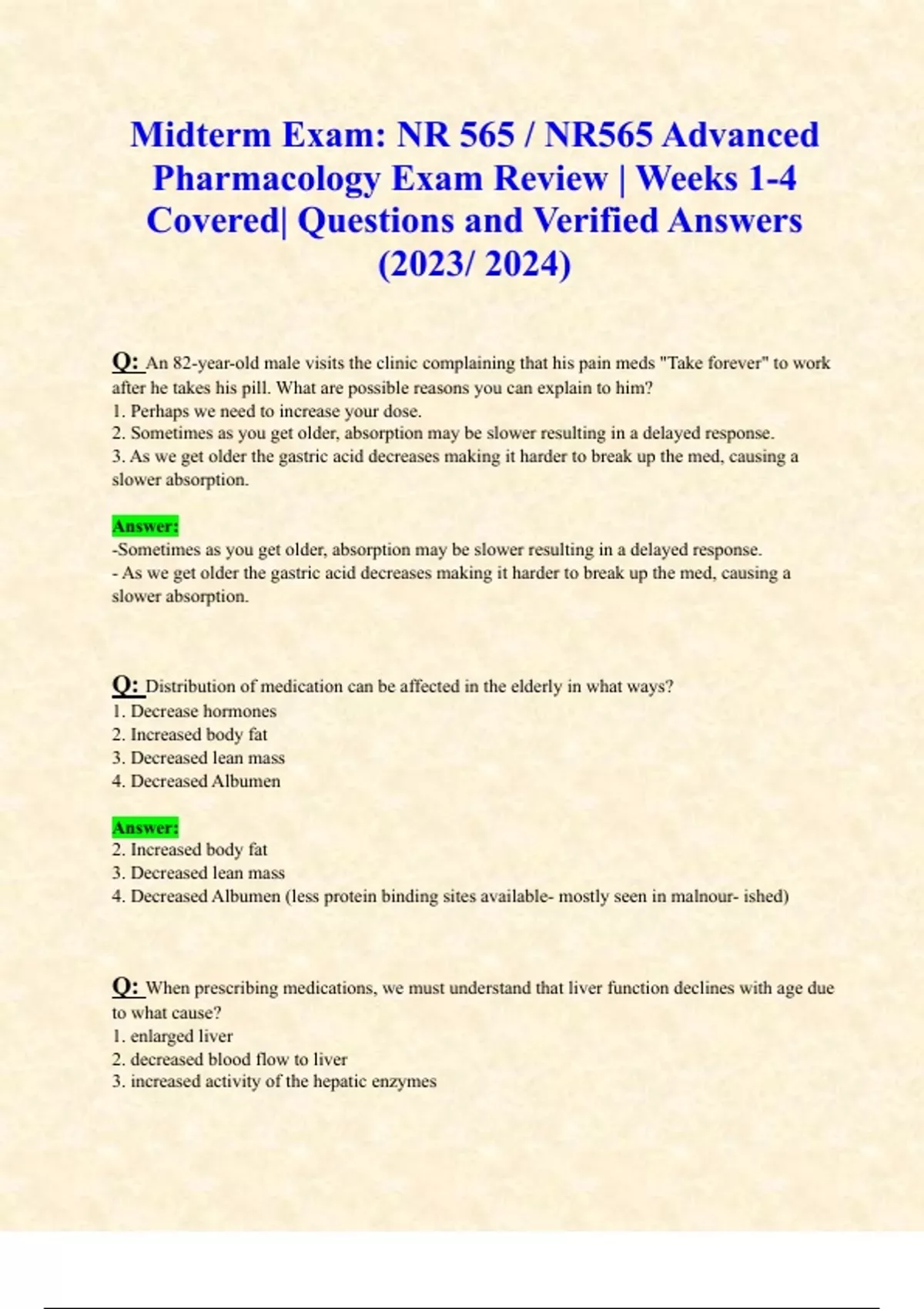 Midterm Exam: NR 565 / NR565 Advanced Pharmacology Exam Review | Weeks 1-4 Covered| Questions and Verified Answers (2023/ 2024)

Q: An 82-year-old male visits the clinic complaining that his pain meds "Take forever" to work after he takes his pill. What are possible reasons you can explain to him?
1. Perhaps we need to increase your dose.
2. Sometimes as you get older, absorption may be slower resulting in a delayed response.
3. As we get older the gastric acid decreases making it harder to break up the med, causing a slower absorption.

Answer:
-Sometimes as you get older, absorption may be slower resulting in a delayed response.
- As we get older the gastric acid decreases making it harder to break up the med, causing a slower absorption.

Q: Distribution of medication can be affected in the elderly in what ways?
1. Decrease hormones
2. Increased body fat
3. Decreased lean mass
4. Decreased Albumen

Answer:
2. Increased body fat
3. Decreased lean mass
4. Decreased Albumen (less protein binding sites available- mostly seen in malnour- ished)

Q: When prescribing medications, we must understand that liver function declines with age due to what cause?
1. enlarged liver
2. decreased blood flow to liver
3. increased activity of the hepatic enzymes